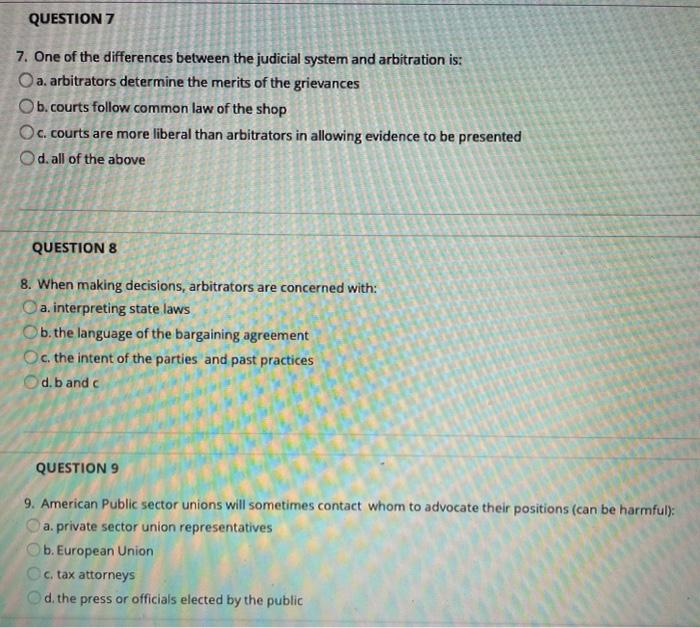 QUESTION 7

7. One of the differences between the judicial system and arbitration is:

a. arbitrators determine the merits of the grievances

b. courts follow common law of the shop

c. courts are more liberal than arbitrators in allowing evidence to be presented

d. all of the above

QUESTION 8

8. When making decisions, arbitrators are concerned with:

a. interpreting state laws

b. the language of the bargaining agreement

c. the intent of the parties and past practices

d. b and c

QUESTION 9

9. American Public sector unions will sometimes contact whom to advocate their positions (can be harmful):

a. private sector union representatives

b. European Union

c. tax attorneys

d. the press or officials elected by the public